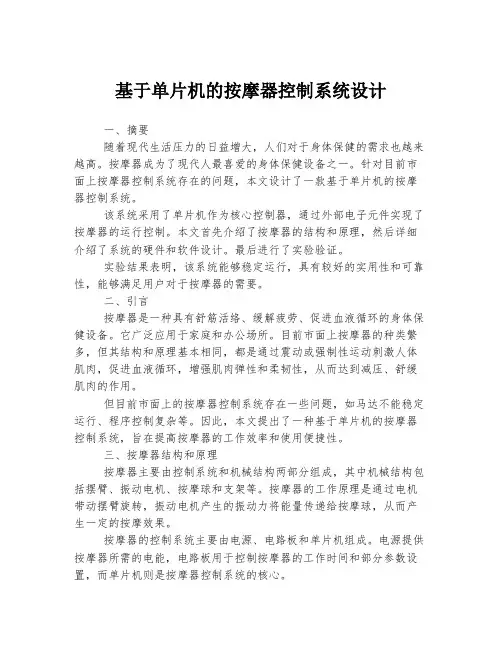 基于单片机的按摩器控制系统设计

一、摘要

随着现代生活压力的日益增大，人们对于身体保健的需求也越来越高。按摩器成为了现代人最喜爱的身体保健设备之一。针对目前市面上按摩器控制系统存在的问题，本文设计了一款基于单片机的按摩器控制系统。

该系统采用了单片机作为核心控制器，通过外部电子元件实现了按摩器的运行控制。本文首先介绍了按摩器的结构和原理，然后详细介绍了系统的硬件和软件设计。最后进行了实验验证。

实验结果表明，该系统能够稳定运行，具有较好的实用性和可靠性，能够满足用户对于按摩器的需要。

二、引言

按摩器是一种具有舒筋活络、缓解疲劳、促进血液循环的身体保健设备。它广泛应用于家庭和办公场所。目前市面上按摩器的种类繁多，但其结构和原理基本相同，都是通过震动或强制性运动刺激人体肌肉，促进血液循环，增强肌肉弹性和柔韧性，从而达到减压、舒缓肌肉的作用。

但目前市面上的按摩器控制系统存在一些问题，如马达不能稳定运行、程序控制复杂等。因此，本文提出了一种基于单片机的按摩器控制系统，旨在提高按摩器的工作效率和使用便捷性。

三、按摩器结构和原理

按摩器主要由控制系统和机械结构两部分组成，其中机械结构包括摆臂、振动电机、按摩球和支架等。按摩器的工作原理是通过电机带动摆臂旋转，振动电机产生的振动力将能量传递给按摩球，从而产生一定的按摩效果。

按摩器的控制系统主要由电源、电路板和单片机组成。电源提供按摩器所需的电能，电路板用于控制按摩器的工作时间和部分参数设置，而单片机则是按摩器控制系统的核心。